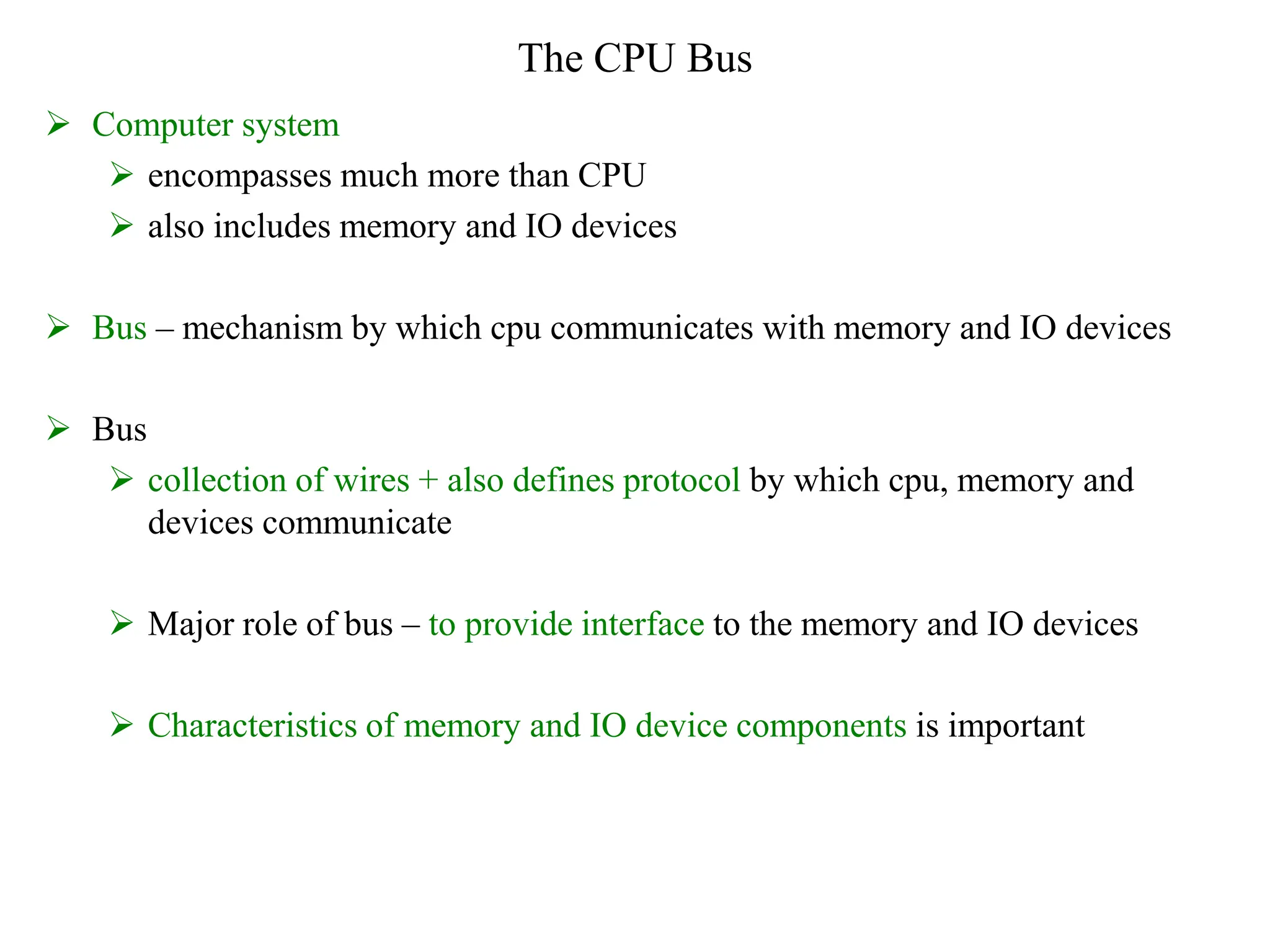 The CPU Bus

➢ Computer system
➢ encompasses much more than CPU
➢ also includes memory and IO devices

➢ Bus – mechanism by which cpu communicates with memory and IO devices

➢ Bus
➢ collection of wires + also defines protocol by which cpu, memory and devices communicate

➢ Major role of bus – to provide interface to the memory and IO devices

➢ Characteristics of memory and IO device components is important